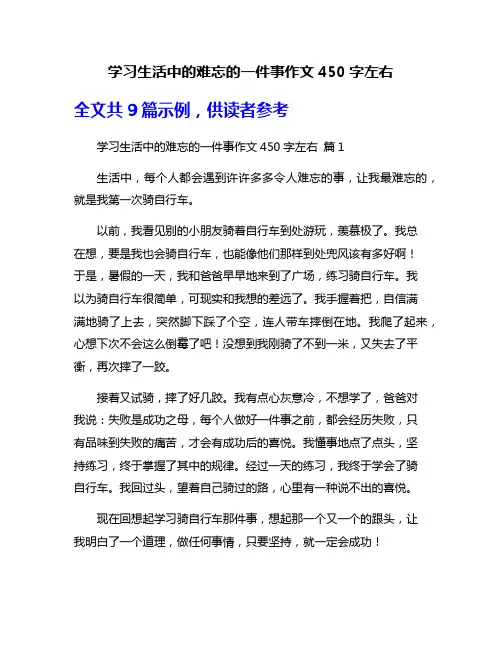 学习生活中的难忘的一件事作文 450 字左右

全文共 9 篇示例，供读者参考

学习生活中的难忘的一件事作文 450 字左右 篇 1

生活中，每个人都会遇到许许多多令人难忘的事，让我最难忘的，就是我第一次骑自行车。

以前，我看见别的小朋友骑着自行车到处游玩，羡慕极了。我总在想，要是我也会骑自行车，也能像他们那样到处兜风该有多好啊！于是，暑假的一天，我和爸爸早早地来到了广场，练习骑自行车。我以为骑自行车很简单，可现实和我想的差远了。我手握着把，自信满满地骑了上去，突然脚下踩了个空，连人带车摔倒在地。我爬了起来，心想下次不会这么倒霉了吧！没想到我刚骑了不到一米，又失去了平衡，再次摔了一跤。

接着又试骑，摔了好几跤。我有点心灰意冷，不想学了，爸爸对我说：失败是成功之母，每个人做好一件事之前，都会经历失败，只有品味到失败的痛苦，才会有成功后的喜悦。我懂事地点了点头，坚持练习，终于掌握了其中的规律。经过一天的练习，我终于学会了骑自行车。我回过头，望着自己骑过的路，心里有一种说不出的喜悦。

现在回想起学习骑自行车那件事，想起那一个又一个的跟头，让我明白了一个道理，做任何事情，只要坚持，就一定会成功！